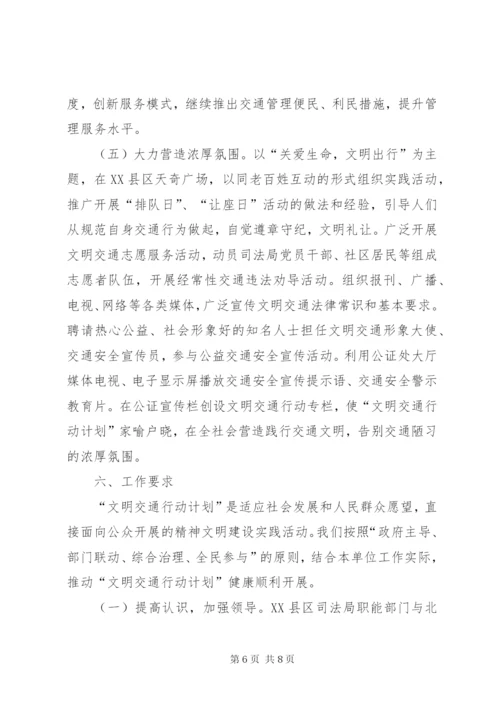 度，创新服务模式，继续推出交通管理便民、利民措施，提升管理服务水平。

（五）大力营造浓厚氛围。以“关爱生命，文明出行”为主题，在XX县区天奇广场，以同老百姓互动的形式组织实践活动，推广开展“排队日”、“让座日”活动的做法和经验，引导人们从规范自身交通行为做起，自觉遵章守纪，文明礼让。广泛开展文明交通志愿服务活动，动员司法局党员干部、社区居民等组成志愿者队伍，开展经常性交通违法劝导活动。组织报刊、广播、电视、网络等各类媒体，广泛宣传文明交通法律常识和基本要求。聘请热心公益、社会形象好的知名人士担任文明交通形象大使、交通安全宣传员，参与公益交通安全宣传活动。利用公证处大厅媒体电视、电子显示屏播放交通安全宣传提示语、交通安全警示教育片。在公证宣传栏创设文明交通行动专栏，使“文明交通行动计划”家喻户晓，在全社会营造践行交通文明，告别交通陋习的浓厚氛围。

六、工作要求

“文明交通行动计划”是适应社会发展和人民群众愿望，直接面向公众开展的精神文明建设实践活动。我们按照“政府主导、部门联动、综合治理、全民参与”的原则，结合本单位工作实际，推动“文明交通行动计划”健康顺利开展。

（一）提高认识，加强领导。XX县区司法局职能部门与北

第6页 共8页